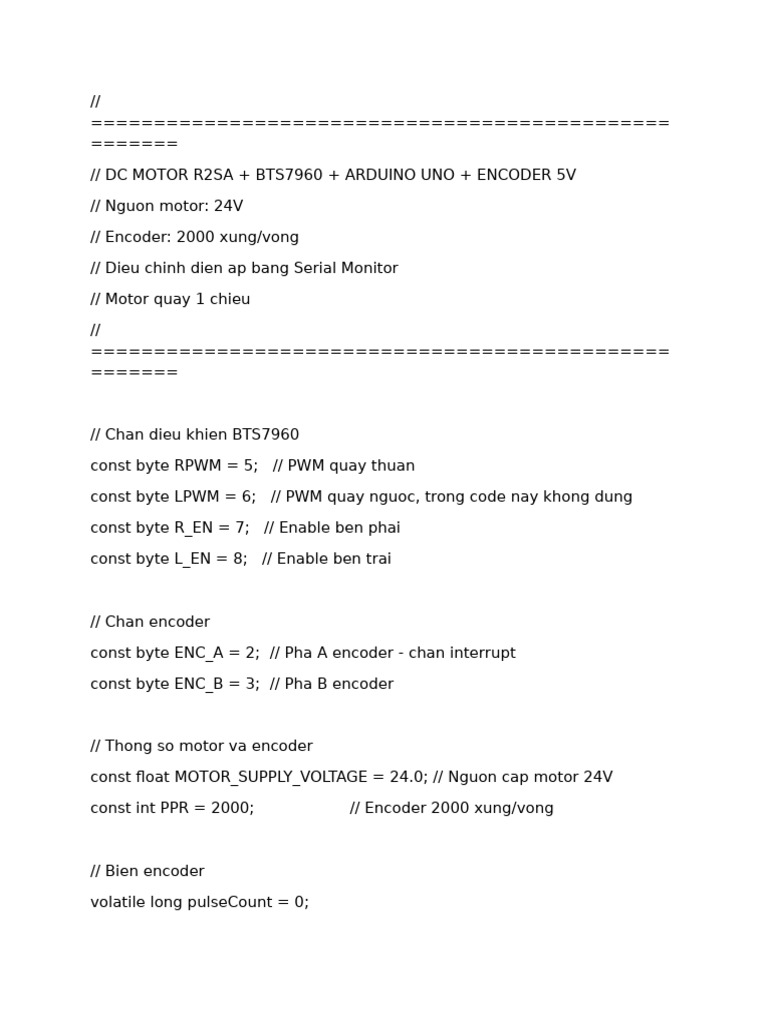 //
=====================================================

// DC MOTOR R2SA + BTS7960 + ARDUINO UNO + ENCODER 5V

// Nguon motor: 24V

// Encoder: 2000 xung/vong

// Dieu chinh dien ap bang Serial Monitor

// Motor quay 1 chieu

//
=====================================================

// Chan dieu khien BTS7960

const byte RPWM = 5; // PWM quay thuan

const byte LPWM = 6; // PWM quay nguoc, trong code nay khong dung

const byte R_EN = 7; // Enable ben phai

const byte L_EN = 8; // Enable ben trai

// Chan encoder

const byte ENC_A = 2; // Pha A encoder - chan interrupt

const byte ENC_B = 3; // Pha B encoder

// Thong so motor va encoder

const float MOTOR_SUPPLY_VOLTAGE = 24.0; // Nguon cap motor 24V

const int PPR = 2000; // Encoder 2000 xung/vong

// Bien encoder

volatile long pulseCount = 0;